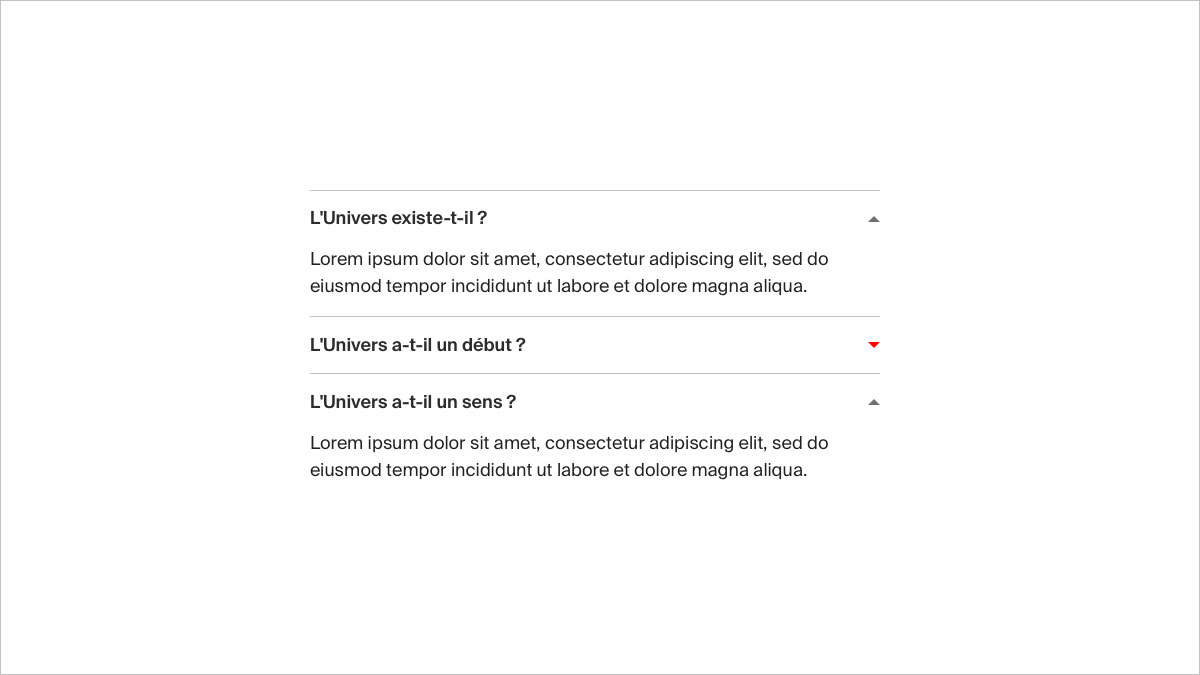 L'Univers existe-t-il ?

Lorem ipsum dolor sit amet, consectetur adipiscing elit, sed do eiusmod tempor incididunt ut labore et dolore magna aliqua.

L'Univers a-t-il un début ?

L'Univers a-t-il un sens ?

Lorem ipsum dolor sit amet, consectetur adipiscing elit, sed do eiusmod tempor incididunt ut labore et dolore magna aliqua.